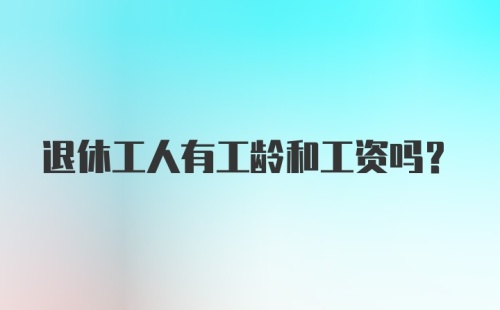 退休工人有工龄和工资吗？